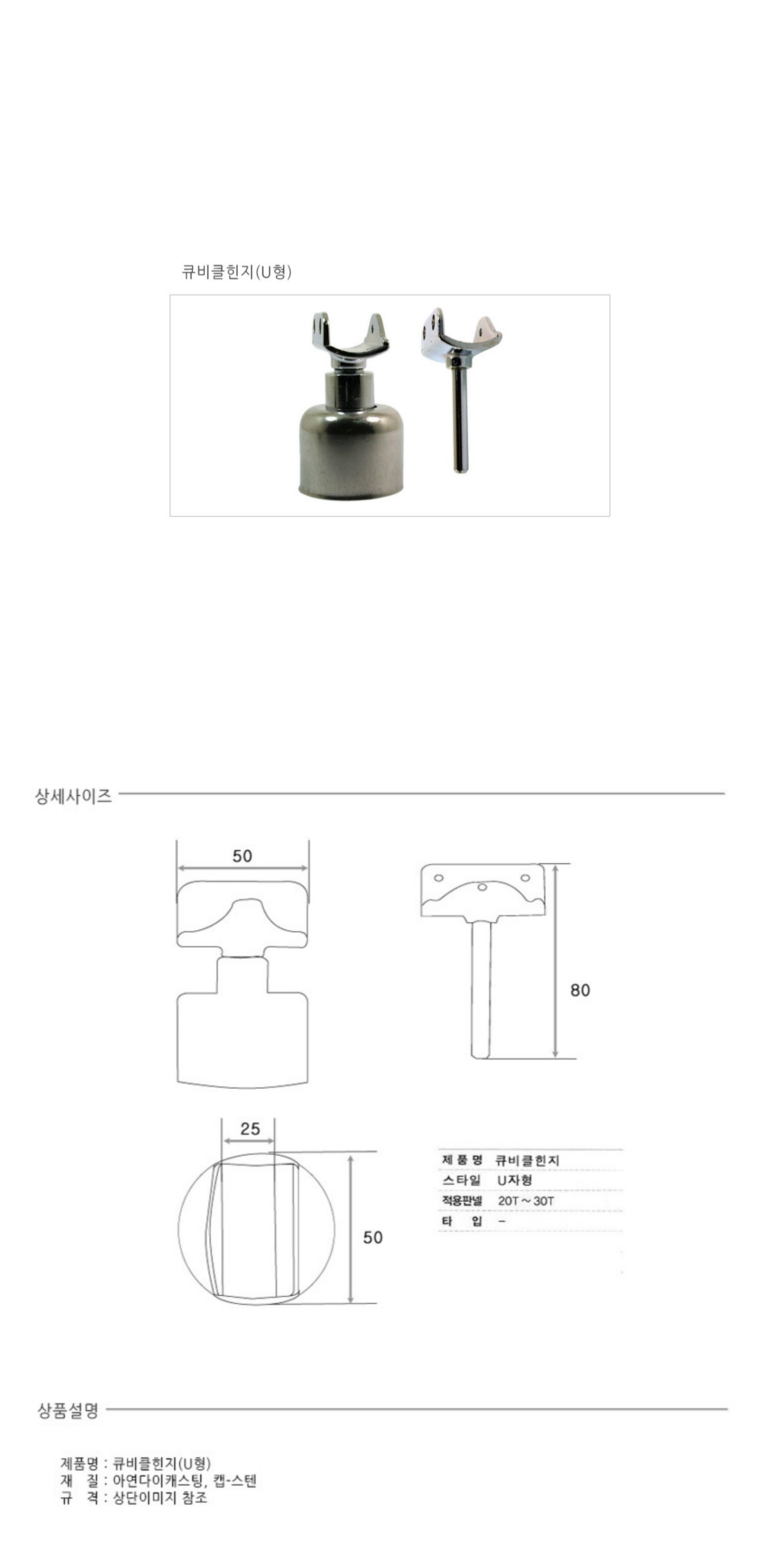 큐비클힌지(U형)

상세사이즈

50

80

25

50

| 제 품 명 | 큐비클힌지 |
|---|---|
| 스타일 | U자형 |
| 적용판넬 | 20T ~ 30T |
| 타 입 | - |

상품설명

제품명 : 큐비클힌지(U형)
재 질 : 아연다이캐스팅, 캡-스텐
규 격 : 상단이미지 참조